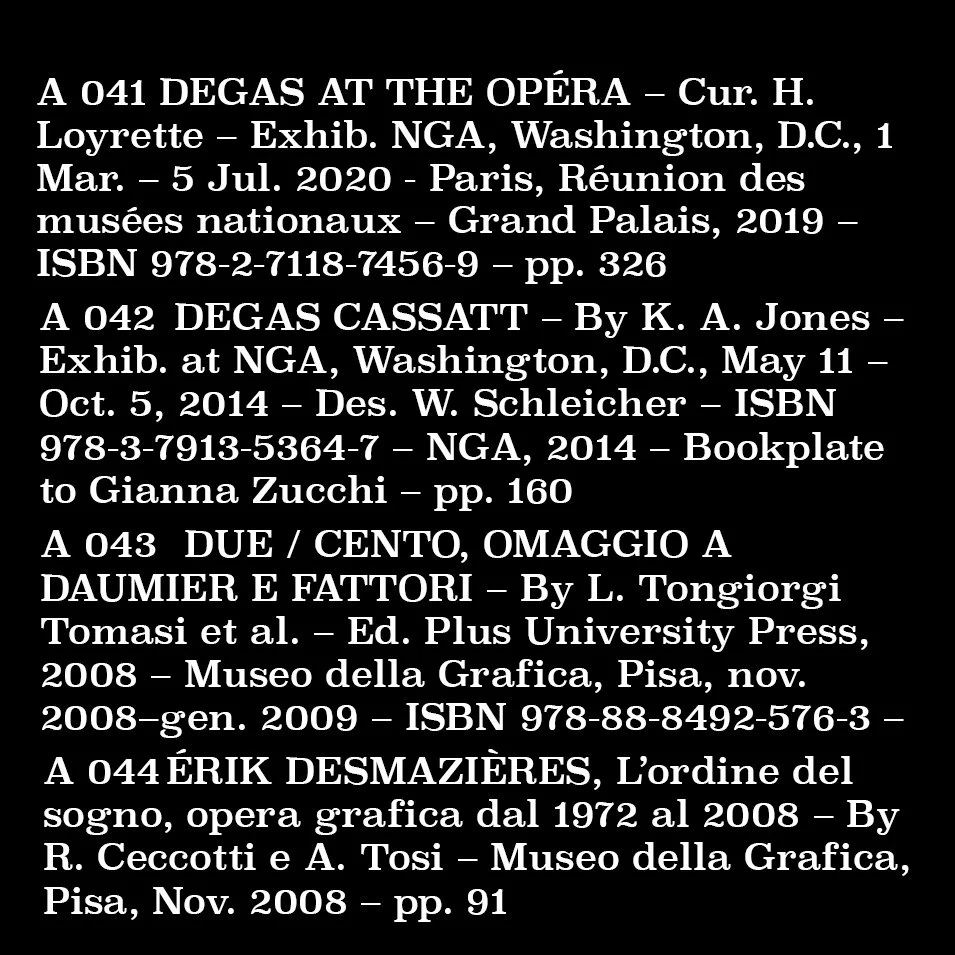 A 041 DEGAS AT THE OPÉRA – Cur. H. Loyrette – Exhib. NGA, Washington, D.C., 1 Mar. – 5 Jul. 2020 - Paris, Réunion des musées nationaux – Grand Palais, 2019 – ISBN 978-2-7118-7456-9 – pp. 326

A 042 DEGAS CASSATT – By K. A. Jones – Exhib. at NGA, Washington, D.C., May 11 – Oct. 5, 2014 – Des. W. Schleicher – ISBN 978-3-7913-5364-7 – NGA, 2014 – Bookplate to Gianna Zucchi – pp. 160

A 043 DUE / CENTO, OMAGGIO A DAUMIER E FATTORI – By L. Tongiorgi Tomasi et al. – Ed. Plus University Press, 2008 – Museo della Grafica, Pisa, nov. 2008–gen. 2009 – ISBN 978-88-8492-576-3 –

A 044 ÉRIK DESMAZIÈRES, L'ordine del sogno, opera grafica dal 1972 al 2008 – By R. Ceccotti e A. Tosi – Museo della Grafica, Pisa, Nov. 2008 – pp. 91